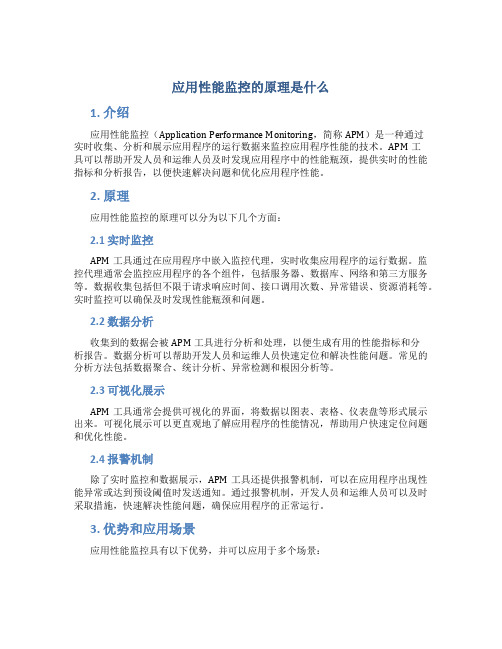 应用性能监控的原理是什么

1. 介绍

应用性能监控（Application Performance Monitoring，简称 APM）是一种通过实时收集、分析和展示应用程序的运行数据来监控应用程序性能的技术。APM 工具可以帮助开发人员和运维人员及时发现应用程序中的性能瓶颈，提供实时的性能指标和分析报告，以便快速解决问题和优化应用程序性能。

2. 原理

应用性能监控的原理可以分为以下几个方面：

2.1 实时监控

APM 工具通过在应用程序中嵌入监控代理，实时收集应用程序的运行数据。监控代理通常会监控应用程序的各个组件，包括服务器、数据库、网络和第三方服务等。数据收集包括但不限于请求响应时间、接口调用次数、异常错误、资源消耗等。实时监控可以确保及时发现性能瓶颈和问题。

2.2 数据分析

收集到的数据会被 APM 工具进行分析和处理，以便生成有用的性能指标和分析报告。数据分析可以帮助开发人员和运维人员快速定位和解决性能问题。常见的分析方法包括数据聚合、统计分析、异常检测和根因分析等。

2.3 可视化展示

APM 工具通常会提供可视化的界面，将数据以图表、表格、仪表盘等形式展示出来。可视化展示可以更直观地了解应用程序的性能情况，帮助用户快速定位问题和优化性能。

2.4 报警机制

除了实时监控和数据展示，APM 工具还提供报警机制，可以在应用程序出现性能异常或达到预设阈值时发送通知。通过报警机制，开发人员和运维人员可以及时采取措施，快速解决性能问题，确保应用程序的正常运行。

3. 优势和应用场景

应用性能监控具有以下优势，并可以应用于多个场景：